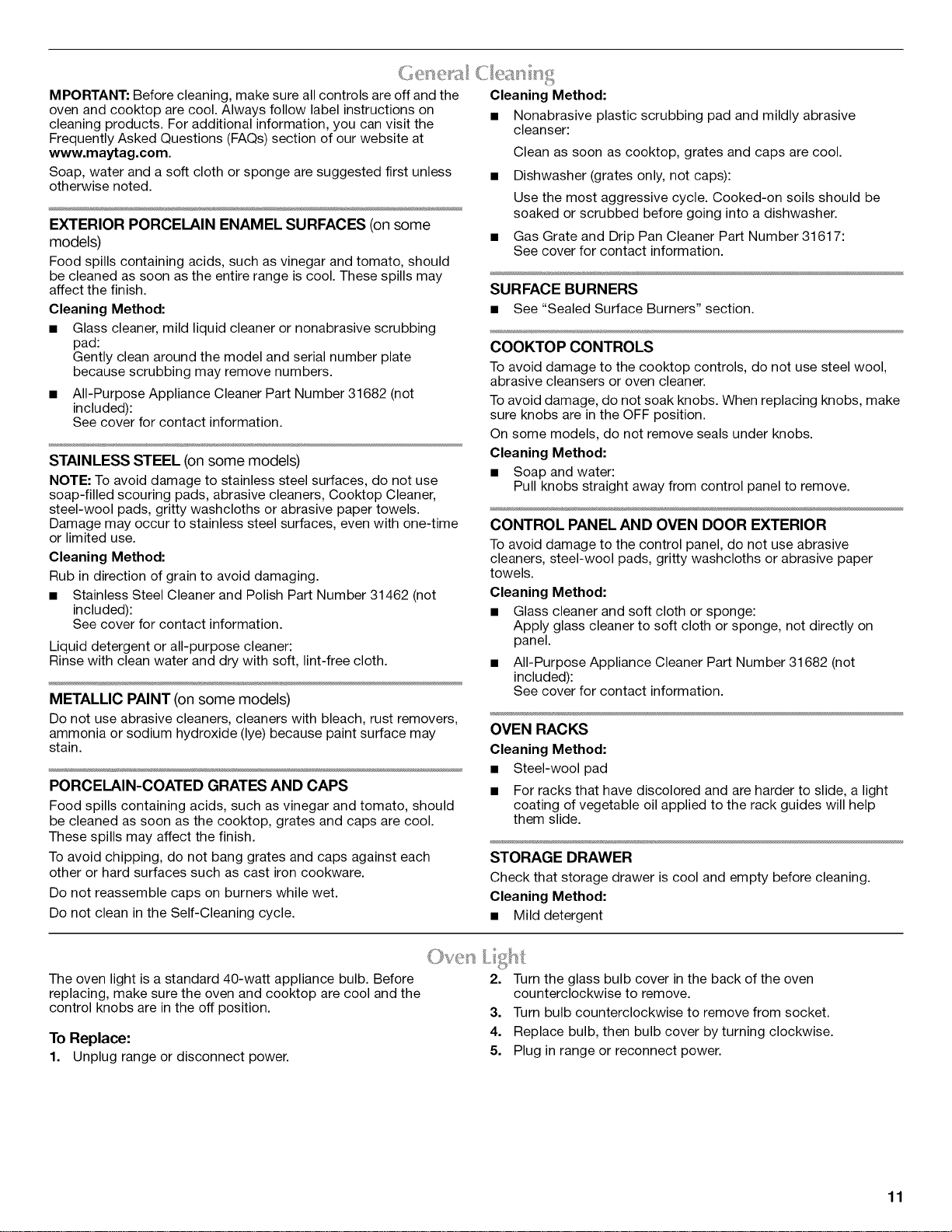 General Cleaning

MPORTANT: Before cleaning, make sure all controls are off and the oven and cooktop are cool. Always follow label instructions on cleaning products. For additional information, you can visit the Frequently Asked Questions (FAQs) section of our website at www.maytag.com.

Soap, water and a soft cloth or sponge are suggested first unless otherwise noted.

EXTERIOR PORCELAIN ENAMEL SURFACES (on some models)

Food spills containing acids, such as vinegar and tomato, should be cleaned as soon as the entire range is cool. These spills may affect the finish.

Cleaning Method:

■ Glass cleaner, mild liquid cleaner or nonabrasive scrubbing pad:
Gently clean around the model and serial number plate because scrubbing may remove numbers.

■ All-Purpose Appliance Cleaner Part Number 31682 (not included):
See cover for contact information.

STAINLESS STEEL (on some models)

NOTE: To avoid damage to stainless steel surfaces, do not use soap-filled scouring pads, abrasive cleaners, Cooktop Cleaner, steel-wool pads, gritty washcloths or abrasive paper towels. Damage may occur to stainless steel surfaces, even with one-time or limited use.

Cleaning Method:

Rub in direction of grain to avoid damaging.

■ Stainless Steel Cleaner and Polish Part Number 31462 (not included):
See cover for contact information.

Liquid detergent or all-purpose cleaner:
Rinse with clean water and dry with soft, lint-free cloth.

METALLIC PAINT (on some models)

Do not use abrasive cleaners, cleaners with bleach, rust removers, ammonia or sodium hydroxide (lye) because paint surface may stain.

PORCELAIN-COATED GRATES AND CAPS

Food spills containing acids, such as vinegar and tomato, should be cleaned as soon as the cooktop, grates and caps are cool. These spills may affect the finish.

To avoid chipping, do not bang grates and caps against each other or hard surfaces such as cast iron cookware.

Do not reassemble caps on burners while wet.

Do not clean in the Self-Cleaning cycle.

Cleaning Method:

■ Nonabrasive plastic scrubbing pad and mildly abrasive cleanser:
Clean as soon as cooktop, grates and caps are cool.

■ Dishwasher (grates only, not caps):
Use the most aggressive cycle. Cooked-on soils should be soaked or scrubbed before going into a dishwasher.

■ Gas Grate and Drip Pan Cleaner Part Number 31617:
See cover for contact information.

SURFACE BURNERS

■ See "Sealed Surface Burners" section.

COOKTOP CONTROLS

To avoid damage to the cooktop controls, do not use steel wool, abrasive cleansers or oven cleaner.

To avoid damage, do not soak knobs. When replacing knobs, make sure knobs are in the OFF position.

On some models, do not remove seals under knobs.

Cleaning Method:

■ Soap and water:
Pull knobs straight away from control panel to remove.

CONTROL PANEL AND OVEN DOOR EXTERIOR

To avoid damage to the control panel, do not use abrasive cleaners, steel-wool pads, gritty washcloths or abrasive paper towels.

Cleaning Method:

■ Glass cleaner and soft cloth or sponge:
Apply glass cleaner to soft cloth or sponge, not directly on panel.

■ All-Purpose Appliance Cleaner Part Number 31682 (not included):
See cover for contact information.

OVEN RACKS

Cleaning Method:

■ Steel-wool pad

■ For racks that have discolored and are harder to slide, a light coating of vegetable oil applied to the rack guides will help them slide.

STORAGE DRAWER

Check that storage drawer is cool and empty before cleaning.

Cleaning Method:

■ Mild detergent

Oven Light

The oven light is a standard 40-watt appliance bulb. Before replacing, make sure the oven and cooktop are cool and the control knobs are in the off position.

To Replace:

1. Unplug range or disconnect power.
2. Turn the glass bulb cover in the back of the oven counterclockwise to remove.
3. Turn bulb counterclockwise to remove from socket.
4. Replace bulb, then bulb cover by turning clockwise.
5. Plug in range or reconnect power.

11